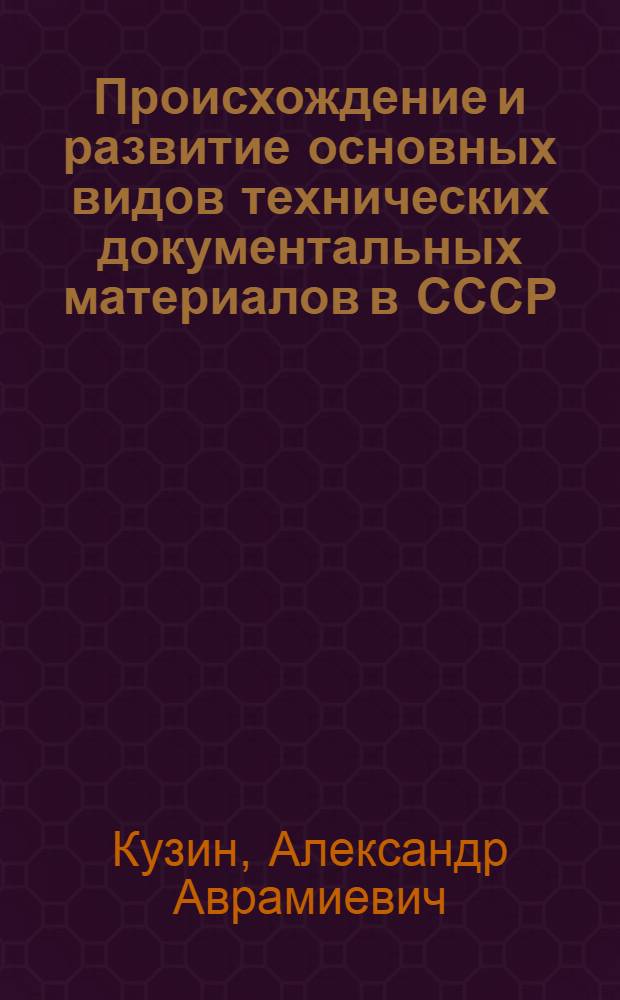 Происхождение и развитие основных видов технических документальных материалов в СССР

Кузин, Александр Аврамиевич